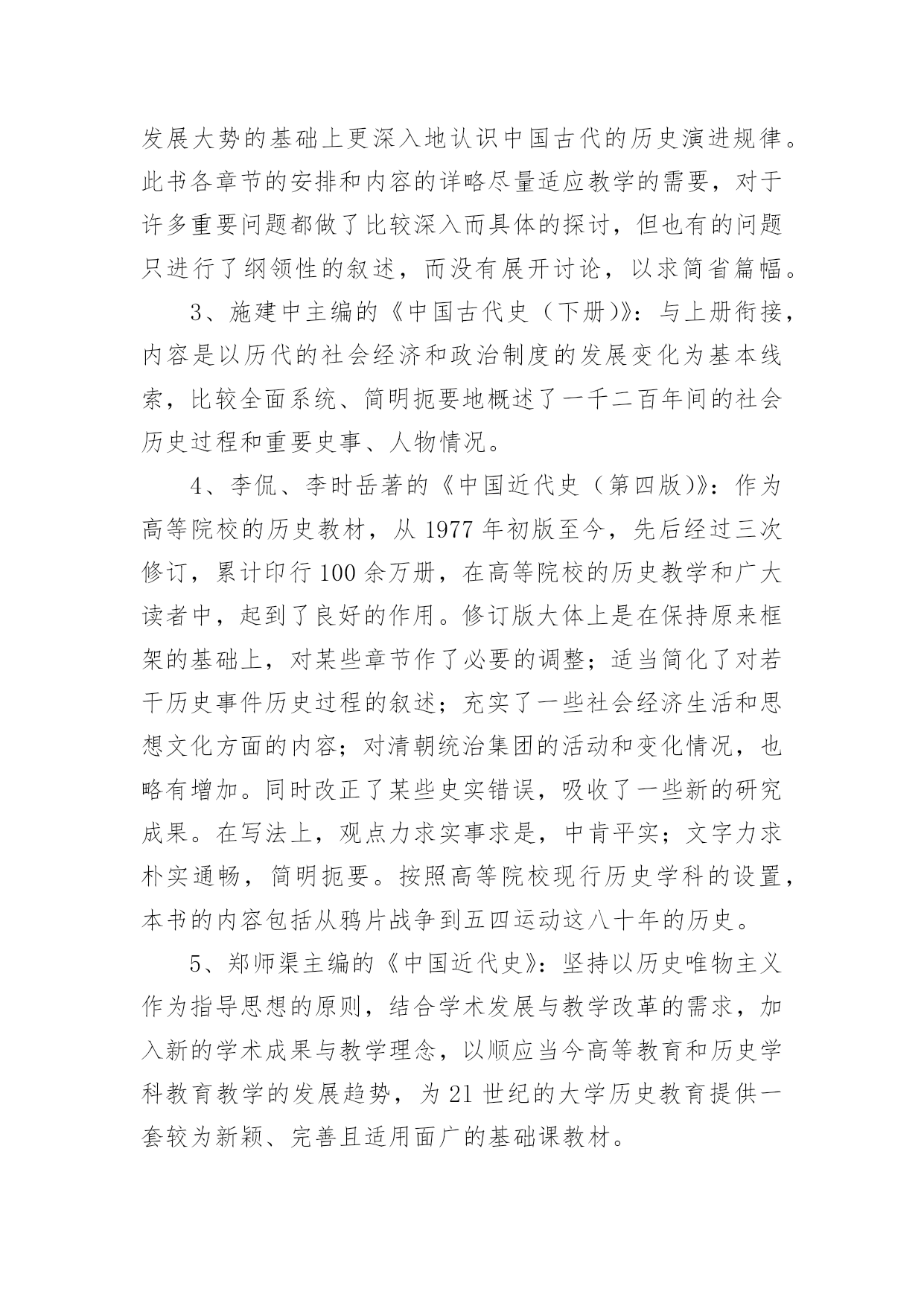 发展大势的基础上更深入地认识中国古代的历史演进规律。此书各章节的安排和内容的详略尽量适应教学的需要，对于许多重要问题都做了比较深入而具体的探讨，但也有的问题只进行了纲领性的叙述，而没有展开讨论，以求简省篇幅。

3、施建中主编的《中国古代史（下册）》：与上册衔接，内容是以历代的社会经济和政治制度的发展变化为基本线索，比较全面系统、简明扼要地概述了一千二百年间的社会历史过程和重要史事、人物情况。

4、李侃、李时岳著的《中国近代史（第四版）》：作为高等院校的历史教材，从 1977 年初版至今，先后经过三次修订，累计印行 100 余万册，在高等院校的历史教学和广大读者中，起到了良好的作用。修订版大体上是在保持原来框架的基础上，对某些章节作了必要的调整；适当简化了对若干历史事件历史过程的叙述；充实了一些社会经济生活和思想文化方面的内容；对清朝统治集团的活动和变化情况，也略有增加。同时改正了某些史实错误，吸收了一些新的研究成果。在写法上，观点力求实事求是，中肯平实；文字力求朴实通畅，简明扼要。按照高等院校现行历史学科的设置，本书的内容包括从鸦片战争到五四运动这八十年的历史。

5、郑师渠主编的《中国近代史》：坚持以历史唯物主义作为指导思想的原则，结合学术发展与教学改革的需求，加入新的学术成果与教学理念，以顺应当今高等教育和历史学科教育教学的发展趋势，为 21 世纪的大学历史教育提供一套较为新颖、完善且适用面广的基础课教材。